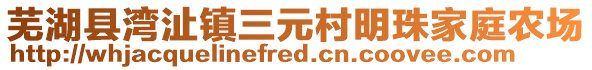 芜湖县湾沚镇三元村明珠家庭农场
http://whjacquelinefred.cn.coovee.com